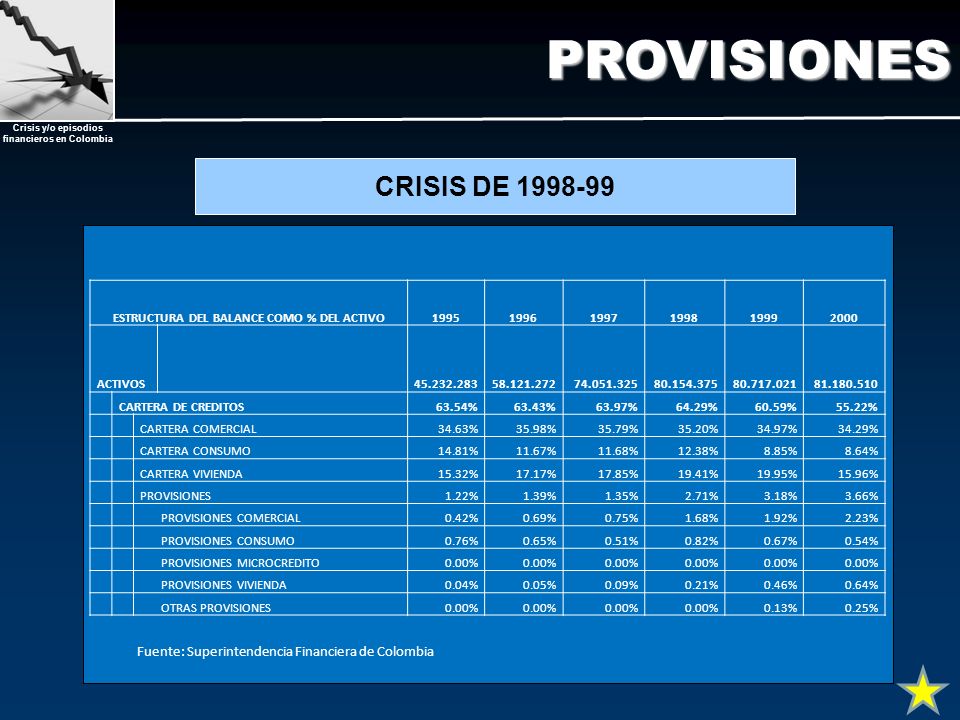 Crisis y/o episodios financieros en Colombia

PROVISIONES

CRISIS DE 1998-99

| ESTRUCTURA DEL BALANCE COMO % DEL ACTIVO | 1995 | 1996 | 1997 | 1998 | 1999 | 2000 |
|---|---|---|---|---|---|---|
| ACTIVOS | 45.232.283 | 58.121.272 | 74.051.325 | 80.154.375 | 80.717.021 | 81.180.510 |
| CARTERA DE CREDITOS | 63.54% | 63.43% | 63.97% | 64.29% | 60.59% | 55.22% |
| CARTERA COMERCIAL | 34.63% | 35.98% | 35.79% | 35.20% | 34.97% | 34.29% |
| CARTERA CONSUMO | 14.81% | 11.67% | 11.68% | 12.38% | 8.85% | 8.64% |
| CARTERA VIVIENDA | 15.32% | 17.17% | 17.85% | 19.41% | 19.95% | 15.96% |
| PROVISIONES | 1.22% | 1.39% | 1.35% | 2.71% | 3.18% | 3.66% |
| PROVISIONES COMERCIAL | 0.42% | 0.69% | 0.75% | 1.68% | 1.92% | 2.23% |
| PROVISIONES CONSUMO | 0.76% | 0.65% | 0.51% | 0.82% | 0.67% | 0.54% |
| PROVISIONES MICROCREDITO | 0.00% | 0.00% | 0.00% | 0.00% | 0.00% | 0.00% |
| PROVISIONES VIVIENDA | 0.04% | 0.05% | 0.09% | 0.21% | 0.46% | 0.64% |
| OTRAS PROVISIONES | 0.00% | 0.00% | 0.00% | 0.00% | 0.13% | 0.25% |

Fuente: Superintendencia Financiera de Colombia